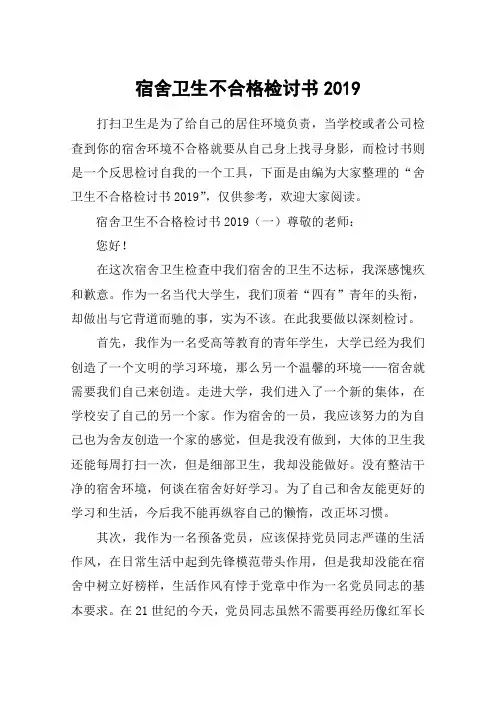 宿舍卫生不合格检讨书 2019

打扫卫生是为了给自己的居住环境负责，当学校或者公司检查到你的宿舍环境不合格就要从自己身上找寻身影，而检讨书则是一个反思检讨自我的一个工具，下面是由编为大家整理的“舍卫生不合格检讨书 2019”，仅供参考，欢迎大家阅读。

宿舍卫生不合格检讨书 2019（一）尊敬的老师：

您好！

在这次宿舍卫生检查中我们宿舍的卫生不达标，我深感愧疚和歉意。作为一名当代大学生，我们顶着“四有”青年的头衔，却做出与它背道而驰的事，实为不该。在此我要做以深刻检讨。

首先，我作为一名受高等教育的青年学生，大学已经为我们创造了一个文明的学习环境，那么另一个温馨的环境——宿舍就需要我们自己来创造。走进大学，我们进入了一个新的集体，在学校安了自己的另一个家。作为宿舍的一员，我应该努力的为自己也为舍友创造一个家的感觉，但是我没有做到，大体的卫生我还能每周打扫一次，但是细部卫生，我却没能做好。没有整洁干净的宿舍环境，何谈在宿舍好好学习。为了自己和舍友能更好的学习和生活，今后我不能再纵容自己的懒惰，改正坏习惯。

其次，我作为一名预备党员，应该保持党员同志严谨的生活作风，在日常生活中起到先锋模范带头作用，但是我却没能在宿舍中树立好榜样，生活作风有悖于党章中作为一名党员同志的基本要求。在 21 世纪的今天，党员同志虽然不需要再经历像红军长